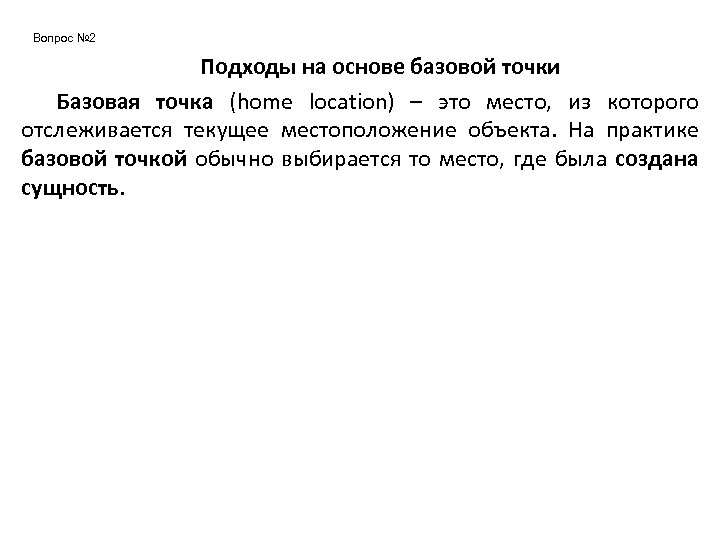 Вопрос №2

Подходы на основе базовой точки

Базовая точка (home location) – это место, из которого отслеживается текущее местоположение объекта. На практике базовой точкой обычно выбирается то место, где была создана сущность.